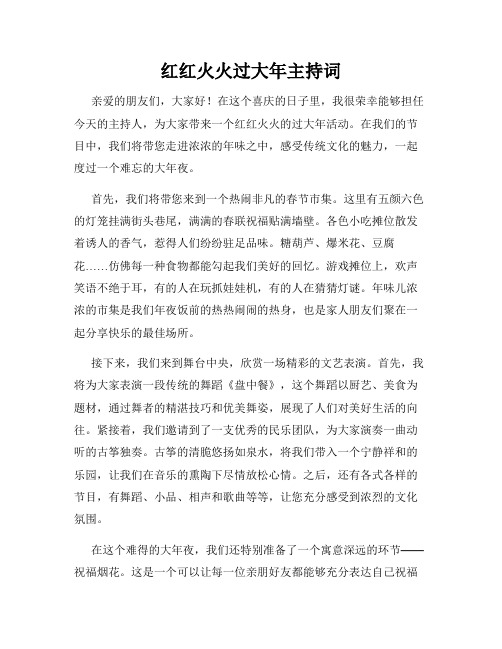 红红火火过大年主持词

亲爱的朋友们，大家好！在这个喜庆的日子里，我很荣幸能够担任今天的主持人，为大家带来一个红红火火的过大年活动。在我们的节目中，我们将带您走进浓浓的年味之中，感受传统文化的魅力，一起度过一个难忘的大年夜。

首先，我们将带您来到一个热闹非凡的春节市集。这里有五颜六色的灯笼挂满街头巷尾，满满的春联祝福贴满墙壁。各色小吃摊位散发着诱人的香气，惹得人们纷纷驻足品味。糖葫芦、爆米花、豆腐花……仿佛每一种食物都能勾起我们美好的回忆。游戏摊位上，欢声笑语不绝于耳，有的人在玩抓娃娃机，有的人在猜猜灯谜。年味儿浓浓的市集是我们年夜饭前的热热闹闹的热身，也是家人朋友们聚在一起分享快乐的最佳场所。

接下来，我们来到舞台中央，欣赏一场精彩的文艺表演。首先，我将为大家表演一段传统的舞蹈《盘中餐》，这个舞蹈以厨艺、美食为题材，通过舞者的精湛技巧和优美舞姿，展现了人们对美好生活的向往。紧接着，我们邀请到了一支优秀的民乐团队，为大家演奏一曲动听的古筝独奏。古筝的清脆悠扬如泉水，将我们带入一个宁静祥和的乐园，让我们在音乐的熏陶下尽情放松心情。之后，还有各式各样的节目，有舞蹈、小品、相声和歌曲等等，让您充分感受到浓烈的文化氛围。

在这个难得的大年夜，我们还特别准备了一个寓意深远的环节——祝福烟花。这是一个可以让每一位亲朋好友都能够充分表达自己祝福